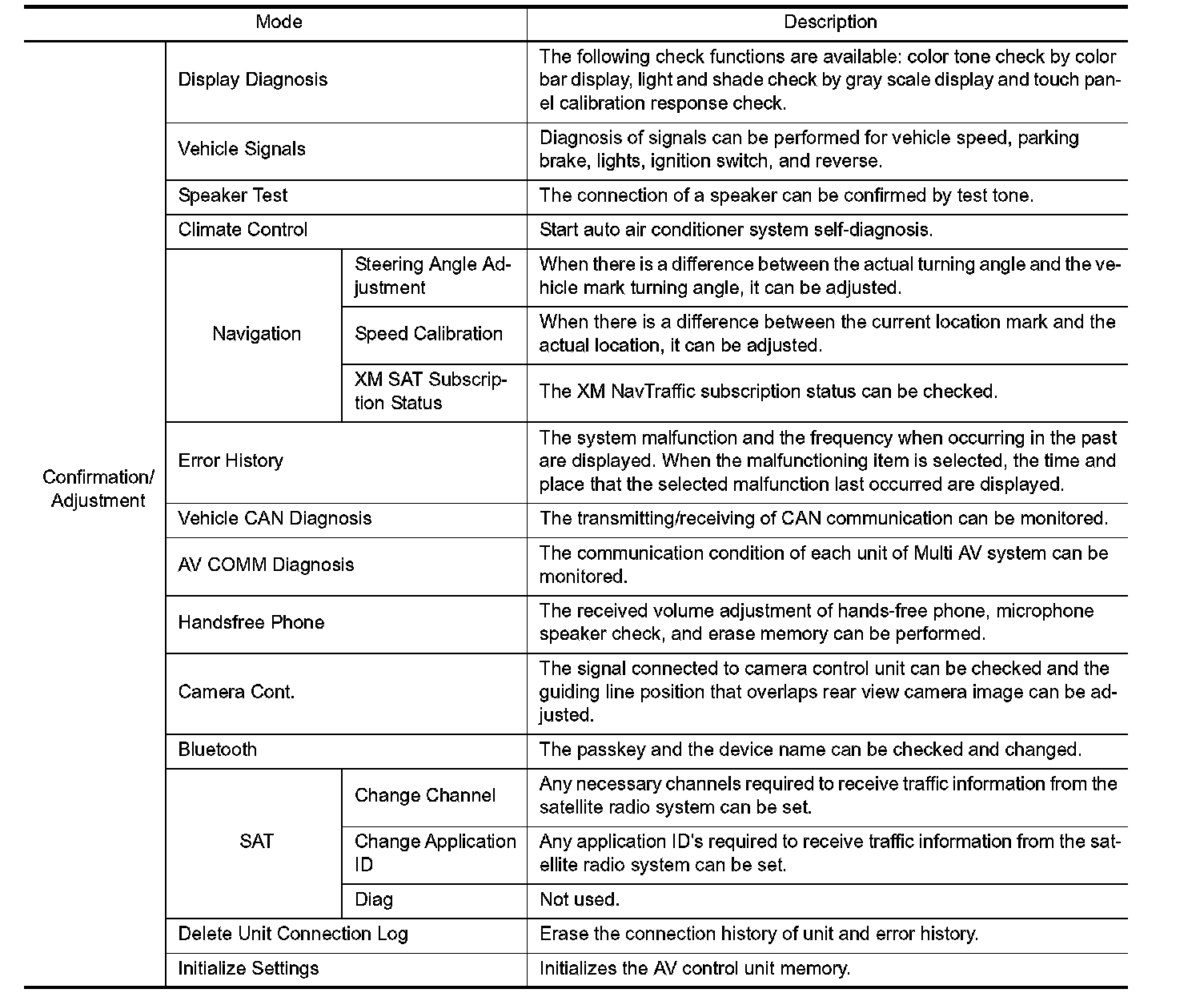 | Mode | | | Description |
|---|---|---|---|
| Confirmation/ Adjustment | Display Diagnosis | | The following check functions are available: color tone check by color bar display, light and shade check by gray scale display and touch panel calibration response check. |
| | Vehicle Signals | | Diagnosis of signals can be performed for vehicle speed, parking brake, lights, ignition switch, and reverse. |
| | Speaker Test | | The connection of a speaker can be confirmed by test tone. |
| | Climate Control | | Start auto air conditioner system self-diagnosis. |
| | Navigation | Steering Angle Adjustment | When there is a difference between the actual turning angle and the vehicle mark turning angle, it can be adjusted. |
| | | Speed Calibration | When there is a difference between the current location mark and the actual location, it can be adjusted. |
| | | XM SAT Subscription Status | The XM NavTraffic subscription status can be checked. |
| | Error History | | The system malfunction and the frequency when occurring in the past are displayed. When the malfunctioning item is selected, the time and place that the selected malfunction last occurred are displayed. |
| | Vehicle CAN Diagnosis | | The transmitting/receiving of CAN communication can be monitored. |
| | AV COMM Diagnosis | | The communication condition of each unit of Multi AV system can be monitored. |
| | Handsfree Phone | | The received volume adjustment of hands-free phone, microphone speaker check, and erase memory can be performed. |
| | Camera Cont. | | The signal connected to camera control unit can be checked and the guiding line position that overlaps rear view camera image can be adjusted. |
| | Bluetooth | | The passkey and the device name can be checked and changed. |
| | SAT | Change Channel | Any necessary channels required to receive traffic information from the satellite radio system can be set. |
| | | Change Application ID | Any application ID's required to receive traffic information from the satellite radio system can be set. |
| | | Diag | Not used. |
| | Delete Unit Connection Log | | Erase the connection history of unit and error history. |
| | Initialize Settings | | Initializes the AV control unit memory. |